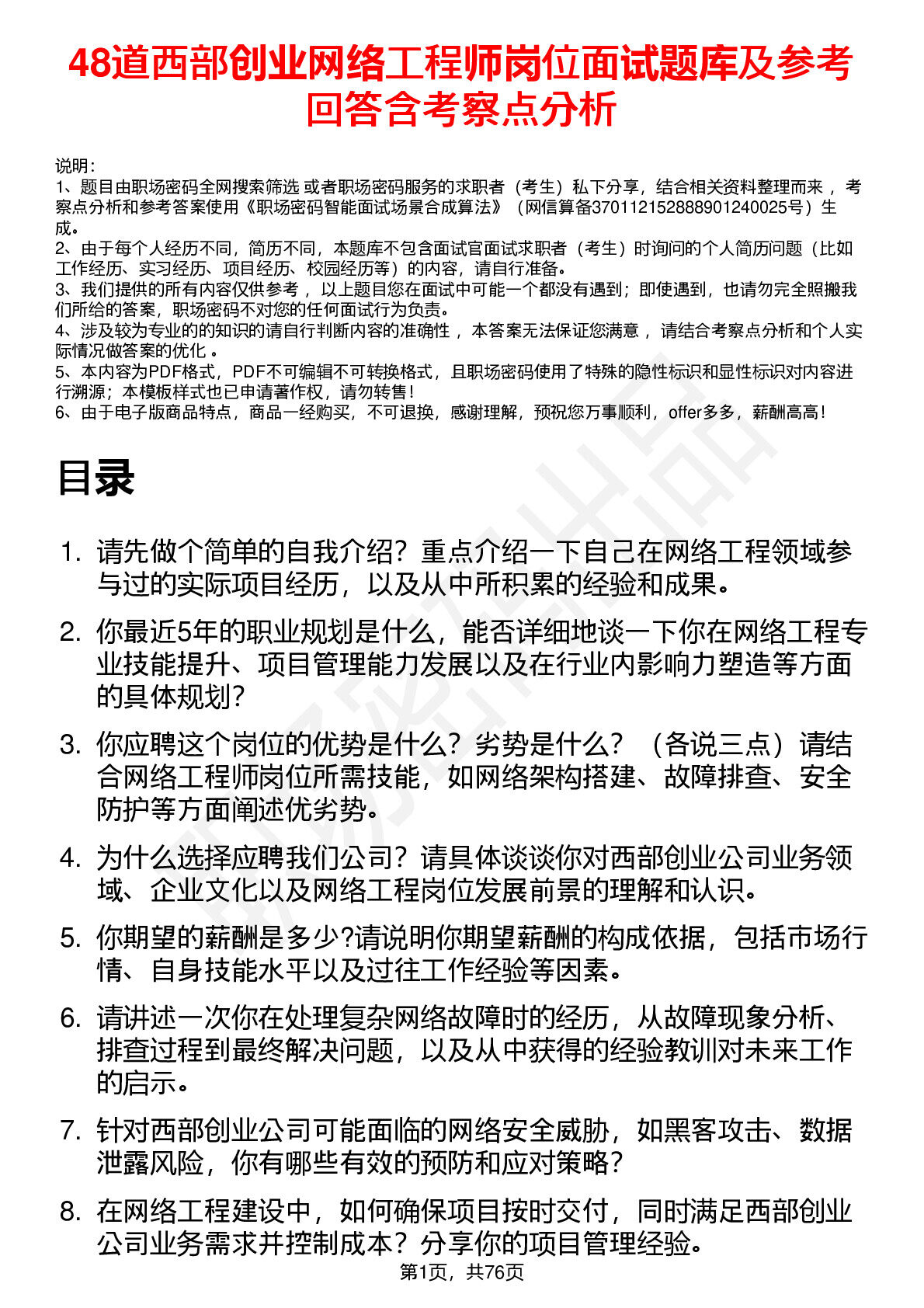 48道西部创业网络工程师岗位面试题库及参考回答含考察点分析

说明：
1、题目由职场密码全网搜索筛选 或者职场密码服务的求职者（考生）私下分享，结合相关资料整理而来 ，考察点分析和参考答案使用《职场密码智能面试场景合成算法》（网信算备370112152888901240025号）生成。
2、由于每个人经历不同，简历不同，本题库不包含面试官面试求职者（考生）时询问的个人简历问题（比如工作经历、实习经历、项目经历、校园经历等）的内容，请自行准备。
3、我们提供的所有内容仅供参考 ，以上题目您在面试中可能一个都没有遇到；即使遇到，也请勿完全照搬我们所给的答案，职场密码不对您的任何面试行为负责。
4、涉及较为专业的的知识的请自行判断内容的准确性 ，本答案无法保证您满意 ，请结合考察点分析和个人实际情况做答案的优化 。
5、本内容为PDF格式，PDF不可编辑不可转换格式，且职场密码使用了特殊的隐性标识和显性标识对内容进行溯源；本模板样式也已申请著作权，请勿转售！
6、由于电子版商品特点，商品一经购买，不可退换，感谢理解，预祝您万事顺利，offer多多，薪酬高高！

目录

1. 请先做个简单的自我介绍？重点介绍一下自己在网络工程领域参与过的实际项目经历，以及从中所积累的经验和成果。
2. 你最近5年的职业规划是什么，能否详细地谈一下你在网络工程专业技能提升、项目管理能力发展以及在行业内影响力塑造等方面的具体规划？
3. 你应聘这个岗位的优势是什么？劣势是什么？（各说三点）请结合网络工程师岗位所需技能，如网络架构搭建、故障排查、安全防护等方面阐述优劣势。
4. 为什么选择应聘我们公司？请具体谈谈你对西部创业公司业务领域、企业文化以及网络工程岗位发展前景的理解和认识。
5. 你期望的薪酬是多少?请说明你期望薪酬的构成依据，包括市场行情、自身技能水平以及过往工作经验等因素。
6. 请讲述一次你在处理复杂网络故障时的经历，从故障现象分析、排查过程到最终解决问题，以及从中获得的经验教训对未来工作的启示。
7. 针对西部创业公司可能面临的网络安全威胁，如黑客攻击、数据泄露风险，你有哪些有效的预防和应对策略？
8. 在网络工程建设中，如何确保项目按时交付，同时满足西部创业公司业务需求并控制成本？分享你的项目管理经验。

第1页，共76页